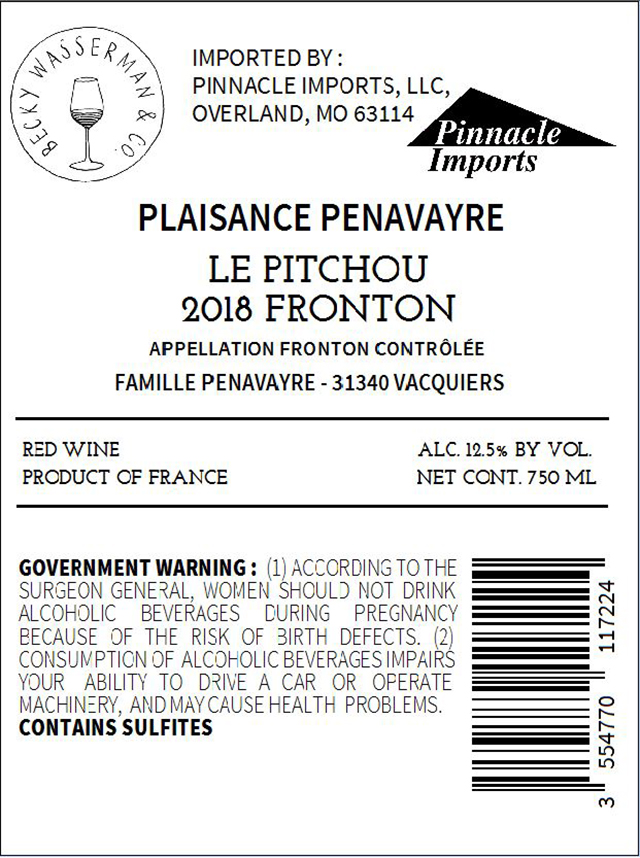 BECKY WASSERMAN & CO.

IMPORTED BY :
PINNACLE IMPORTS, LLC,
OVERLAND, MO 63114

Pinnacle
Imports

PLAISANCE PENAVAYRE

LE PITCHOU
2018 FRONTON

APPELLATION FRONTON CONTRÔLÉE

FAMILLE PENAVAYRE - 31340 VACQUIERS

RED WINE
PRODUCT OF FRANCE

ALC. 12.5% BY VOL.
NET CONT. 750 ML

GOVERNMENT WARNING : (1) ACCORDING TO THE SURGEON GENERAL, WOMEN SHOULD NOT DRINK ALCOHOLIC BEVERAGES DURING PREGNANCY BECAUSE OF THE RISK OF BIRTH DEFECTS. (2) CONSUMPTION OF ALCOHOLIC BEVERAGES IMPAIRS YOUR ABILITY TO DRIVE A CAR OR OPERATE MACHINERY, AND MAY CAUSE HEALTH PROBLEMS.
CONTAINS SULFITES

3 554770 117224